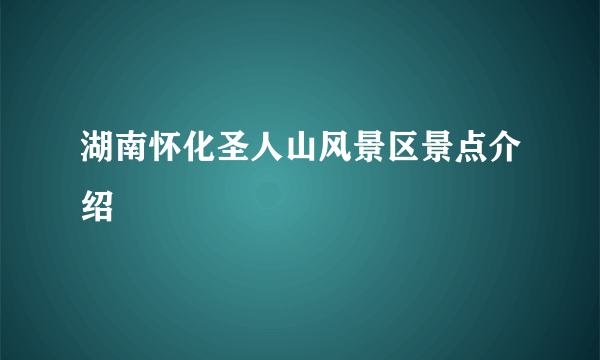 湖南怀化圣人山风景区景点介绍